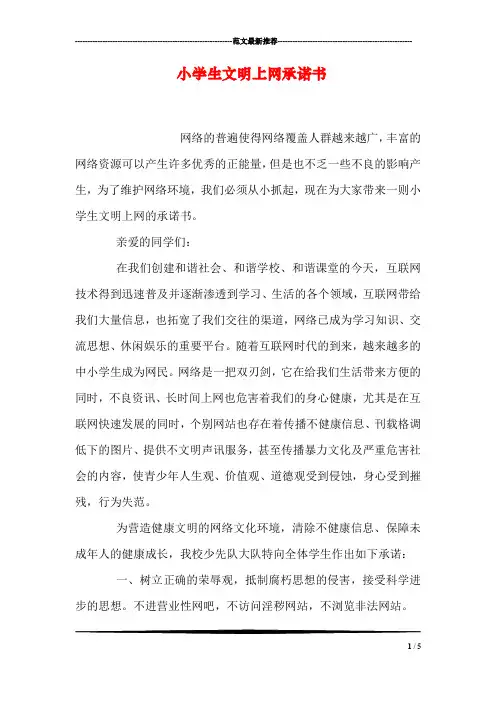 范文最新推荐

小学生文明上网承诺书

网络的普遍使得网络覆盖人群越来越广，丰富的网络资源可以产生许多优秀的正能量，但是也不乏一些不良的影响产生，为了维护网络环境，我们必须从小抓起，现在为大家带来一则小学生文明上网的承诺书。

亲爱的同学们：

在我们创建和谐社会、和谐学校、和谐课堂的今天，互联网技术得到迅速普及并逐渐渗透到学习、生活的各个领域，互联网带给我们大量信息，也拓宽了我们交往的渠道，网络已成为学习知识、交流思想、休闲娱乐的重要平台。随着互联网时代的到来，越来越多的中小学生成为网民。网络是一把双刃剑，它在给我们生活带来方便的同时，不良资讯、长时间上网也危害着我们的身心健康，尤其是在互联网快速发展的同时，个别网站也存在着传播不健康信息、刊载格调低下的图片、提供不文明声讯服务，甚至传播暴力文化及严重危害社会的内容，使青少年人生观、价值观、道德观受到侵蚀，身心受到摧残，行为失范。

为营造健康文明的网络文化环境，清除不健康信息、保障未成年人的健康成长，我校少先队大队特向全体学生作出如下承诺：

一、树立正确的荣辱观，抵制腐朽思想的侵害，接受科学进步的思想。不进营业性网吧，不访问淫秽网站，不浏览非法网站。

1 / 5